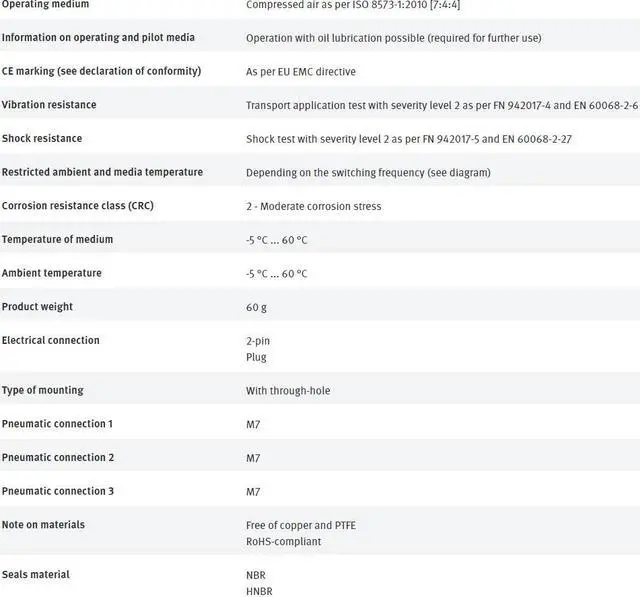 | | |
|---|---|
| Operating medium | Compressed air as per ISO 8573-1:2010 [7:4:4] |
| Information on operating and pilot media | Operation with oil lubrication possible (required for further use) |
| CE marking (see declaration of conformity) | As per EU EMC directive |
| Vibration resistance | Transport application test with severity level 2 as per FN 942017-4 and EN 60068-2-6 |
| Shock resistance | Shock test with severity level 2 as per FN 942017-5 and EN 60068-2-27 |
| Restricted ambient and media temperature | Depending on the switching frequency (see diagram) |
| Corrosion resistance class (CRC) | 2 - Moderate corrosion stress |
| Temperature of medium | -5 °C ... 60 °C |
| Ambient temperature | -5 °C ... 60 °C |
| Product weight | 60 g |
| Electrical connection | 2-pin Plug |
| Type of mounting | With through-hole |
| Pneumatic connection 1 | M7 |
| Pneumatic connection 2 | M7 |
| Pneumatic connection 3 | M7 |
| Note on materials | Free of copper and PTFE RoHS-compliant |
| Seals material | NBR HNBR |